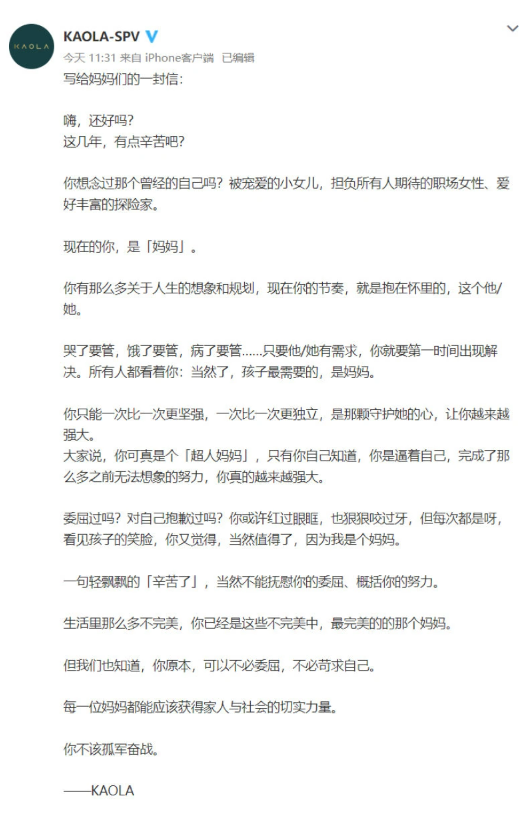 KAOLA

KAOLA-SPV

今天 11:31 来自 iPhone客户端 已编辑

写给妈妈们的一封信：

嗨，还好吗？
这几年，有点辛苦吧？

你想念过那个曾经的自己吗？被宠爱的小女儿，担负所有人期待的职场女性、爱好丰富的探险家。

现在的你，是「妈妈」。

你有那么多关于人生的想象和规划，现在你的节奏，就是抱在怀里的，这个他/她。

哭了要管，饿了要管，病了要管……只要他/她有需求，你就要第一时间出现解决。所有人都看着你：当然了，孩子最需要的，是妈妈。

你只能一次比一次更坚强，一次比一次更独立，是那颗守护她的心，让你越来越强大。
大家说，你可真是个「超人妈妈」，只有你自己知道，你是逼着自己，完成了那么多之前无法想象的努力，你真的越来越强大。

委屈过吗？对自己抱歉过吗？你或许红过眼眶，也狠狠咬过牙，但每次都是呀，看见孩子的笑脸，你又觉得，当然值得了，因为我是个妈妈。

一句轻飘飘的「辛苦了」，当然不能抚慰你的委屈、概括你的努力。

生活里那么多不完美，你已经是这些不完美中，最完美的的那个妈妈。

但我们也知道，你原本，可以不必委屈，不必苛求自己。

每一位妈妈都能应该获得家人与社会的切实力量。

你不该孤军奋战。

——KAOLA